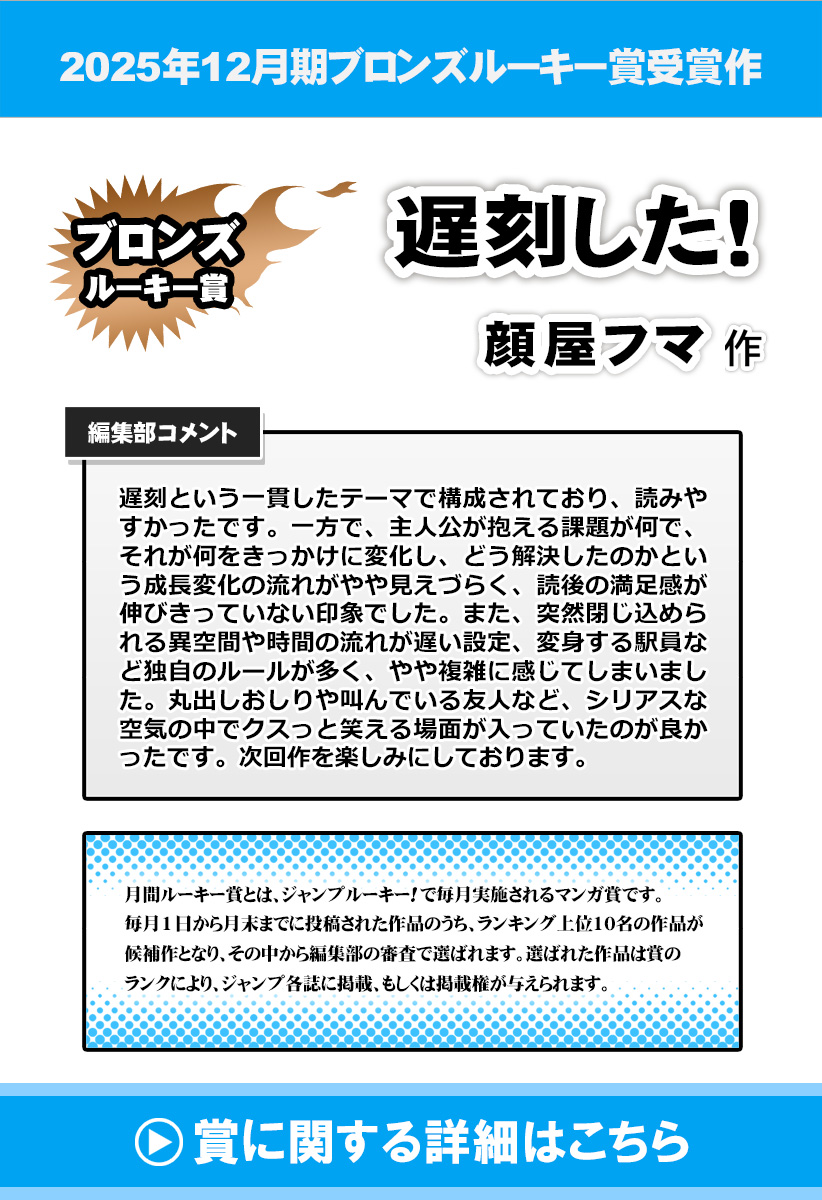 2025年12月期ブロンズルーキー賞受賞作

ブロンズ
ルーキー賞

遅刻した!

顔屋フマ 作

編集部コメント

遅刻という一貫したテーマで構成されており、読みやすかったです。一方で、主人公が抱える課題が何で、それが何をきっかけに変化し、どう解決したのかという成長変化の流れがやや見えづらく、読後の満足感が伸びきっていない印象でした。また、突然閉じ込められる異空間や時間の流れが遅い設定、変身する駅員など独自のルールが多く、やや複雑に感じてしまいました。丸出しおしりや叫んでいる友人など、シリアスな空気の中でクスっと笑える場面が入っていたのが良かったです。次回作を楽しみにしております。

月間ルーキー賞とは、ジャンプルーキー!で毎月実施されるマンガ賞です。毎月1日から月末までに投稿された作品のうち、ランキング上位10名の作品が候補作となり、その中から編集部の審査で選ばれます。選ばれた作品は賞のランクにより、ジャンプ各誌に掲載、もしくは掲載権が与えられます。

賞に関する詳細はこちら